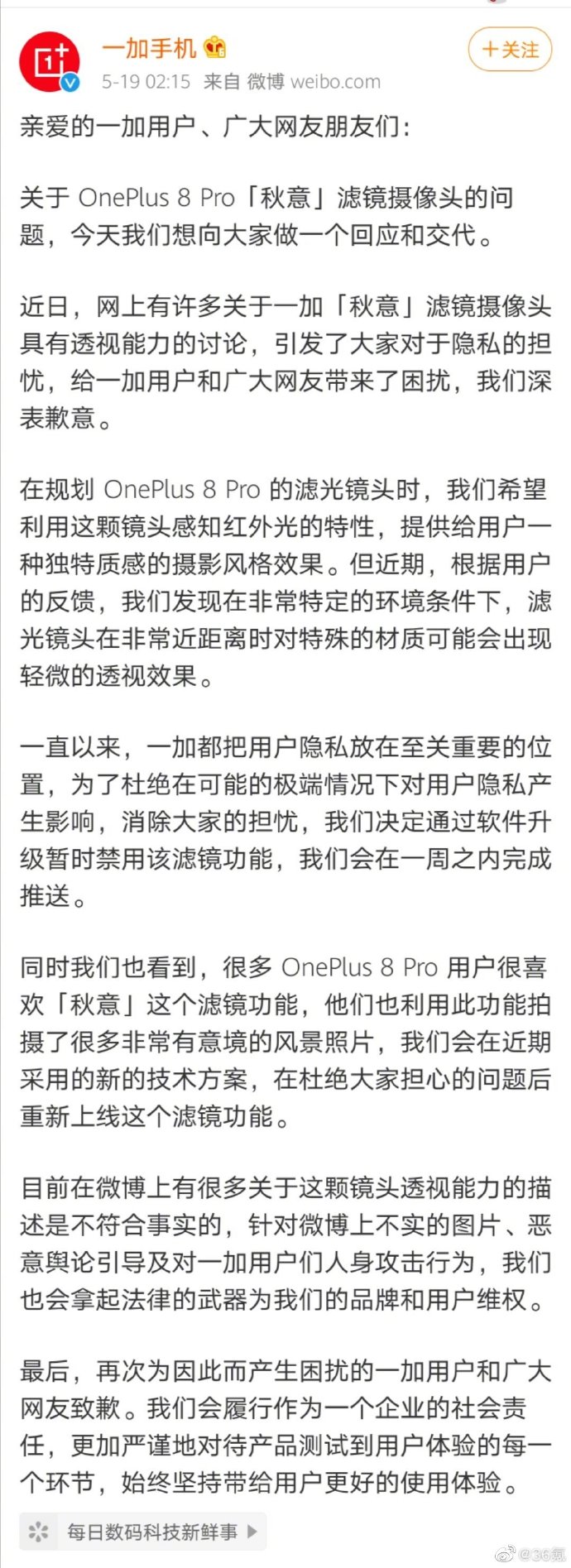 1+

一加手机

5-19 02:15 来自 微博 weibo.com

+关注

亲爱的一加用户、广大网友朋友们：

关于 OnePlus 8 Pro「秋意」滤镜摄像头的问题，今天我们想向大家做一个回应和交代。

近日，网上有许多关于一加「秋意」滤镜摄像头具有透视能力的讨论，引发了大家对于隐私的担忧，给一加用户和广大网友带来了困扰，我们深表歉意。

在规划 OnePlus 8 Pro 的滤光镜头时，我们希望利用这颗镜头感知红外光的特性，提供给用户一种独特质感的摄影风格效果。但近期，根据用户的反馈，我们发现在非常特定的环境条件下，滤光镜头在非常近距离时对特殊的材质可能会出现轻微的透视效果。

一直以来，一加都把用户隐私放在至关重要的位置，为了杜绝在可能的极端情况下对用户隐私产生影响，消除大家的担忧，我们决定通过软件升级暂时禁用该滤镜功能，我们会在一周之内完成推送。

同时我们也看到，很多 OnePlus 8 Pro 用户很喜欢「秋意」这个滤镜功能，他们也利用此功能拍摄了很多非常有意境的风景照片，我们会在近期采用的新的技术方案，在杜绝大家担心的问题后重新上线这个滤镜功能。

目前在微博上有很多关于这颗镜头透视能力的描述是不符合事实的，针对微博上不实的图片、恶意舆论引导及对一加用户们人身攻击行为，我们也会拿起法律的武器为我们的品牌和用户维权。

最后，再次为因此而产生困扰的一加用户和广大网友致歉。我们会履行作为一个企业的社会责任，更加严谨地对待产品测试到用户体验的每一个环节，始终坚持带给用户更好的使用体验。

每日数码科技新鲜事

@36氪